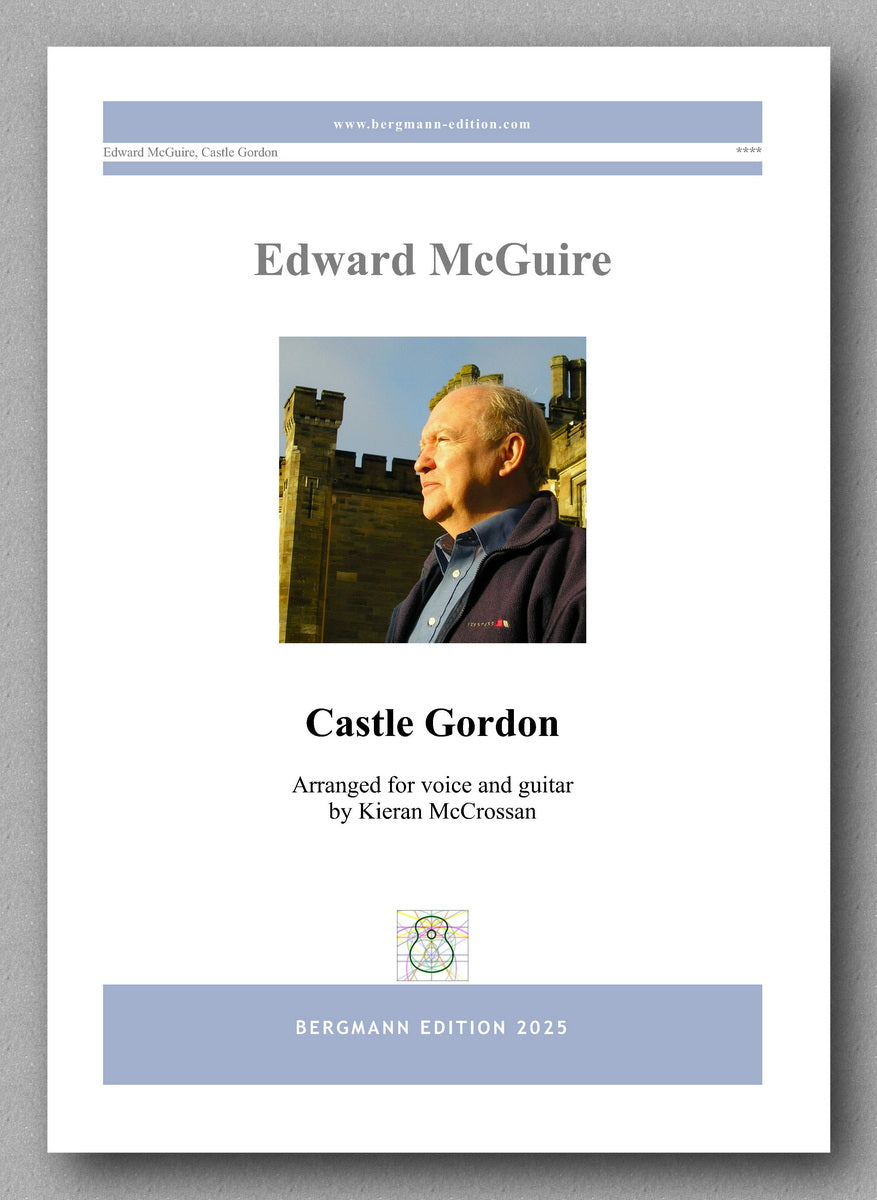 www.bergmann-edition.com

Edward McGuire, Castle Gordon ****

Edward McGuire

Castle Gordon

Arranged for voice and guitar
by Kieran McCrossan

BERGMANN EDITION 2025